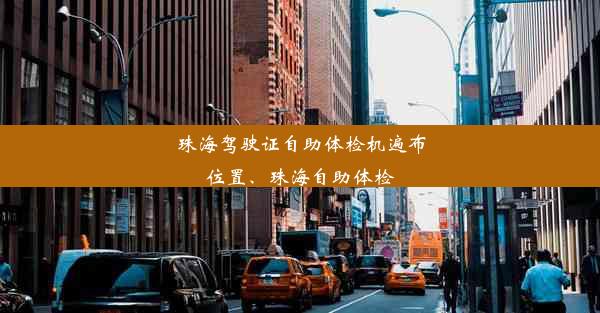 珠海驾驶证自助体检机遍布位置、珠海自助体检